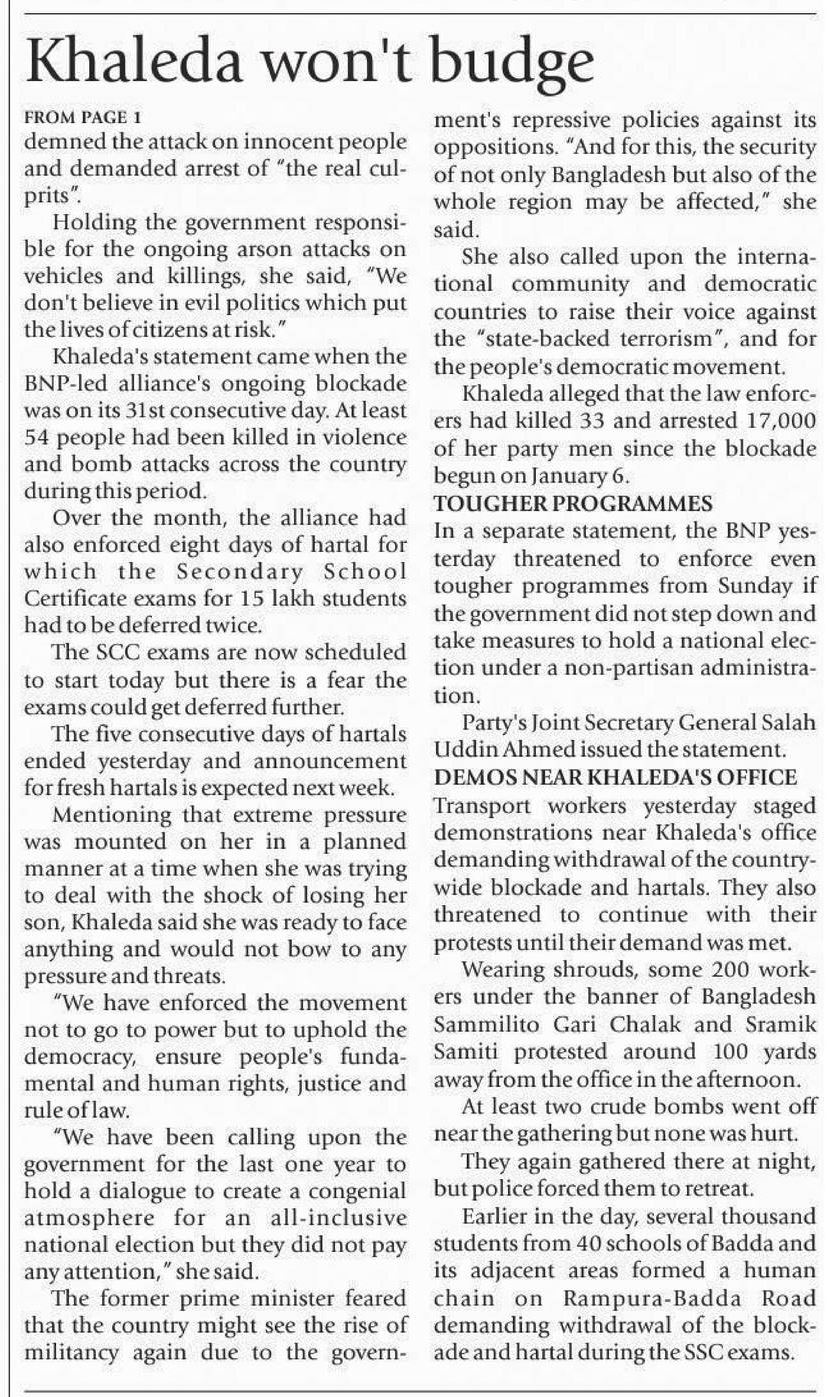 Khaleda won't budge

FROM PAGE 1
demned the attack on innocent people and demanded arrest of "the real culprits".

Holding the government responsible for the ongoing arson attacks on vehicles and killings, she said, "We don't believe in evil politics which put the lives of citizens at risk."

Khaleda's statement came when the BNP-led alliance's ongoing blockade was on its 31st consecutive day. At least 54 people had been killed in violence and bomb attacks across the country during this period.

Over the month, the alliance had also enforced eight days of hartal for which the Secondary School Certificate exams for 15 lakh students had to be deferred twice.

The SCC exams are now scheduled to start today but there is a fear the exams could get deferred further.

The five consecutive days of hartals ended yesterday and announcement for fresh hartals is expected next week.

Mentioning that extreme pressure was mounted on her in a planned manner at a time when she was trying to deal with the shock of losing her son, Khaleda said she was ready to face anything and would not bow to any pressure and threats.

"We have enforced the movement not to go to power but to uphold the democracy, ensure people's fundamental and human rights, justice and rule of law.

"We have been calling upon the government for the last one year to hold a dialogue to create a congenial atmosphere for an all-inclusive national election but they did not pay any attention," she said.

The former prime minister feared that the country might see the rise of militancy again due to the government's repressive policies against its oppositions. "And for this, the security of not only Bangladesh but also of the whole region may be affected," she said.

She also called upon the international community and democratic countries to raise their voice against the "state-backed terrorism", and for the people's democratic movement.

Khaleda alleged that the law enforcers had killed 33 and arrested 17,000 of her party men since the blockade begun on January 6.

TOUGHER PROGRAMMES
In a separate statement, the BNP yesterday threatened to enforce even tougher programmes from Sunday if the government did not step down and take measures to hold a national election under a non-partisan administration.

Party's Joint Secretary General Salah Uddin Ahmed issued the statement.

DEMOS NEAR KHALEDA'S OFFICE
Transport workers yesterday staged demonstrations near Khaleda's office demanding withdrawal of the countrywide blockade and hartals. They also threatened to continue with their protests until their demand was met.

Wearing shrouds, some 200 workers under the banner of Bangladesh Sammilito Gari Chalak and Sramik Samiti protested around 100 yards away from the office in the afternoon.

At least two crude bombs went off near the gathering but none was hurt.

They again gathered there at night, but police forced them to retreat.

Earlier in the day, several thousand students from 40 schools of Badda and its adjacent areas formed a human chain on Rampura-Badda Road demanding withdrawal of the blockade and hartal during the SSC exams.